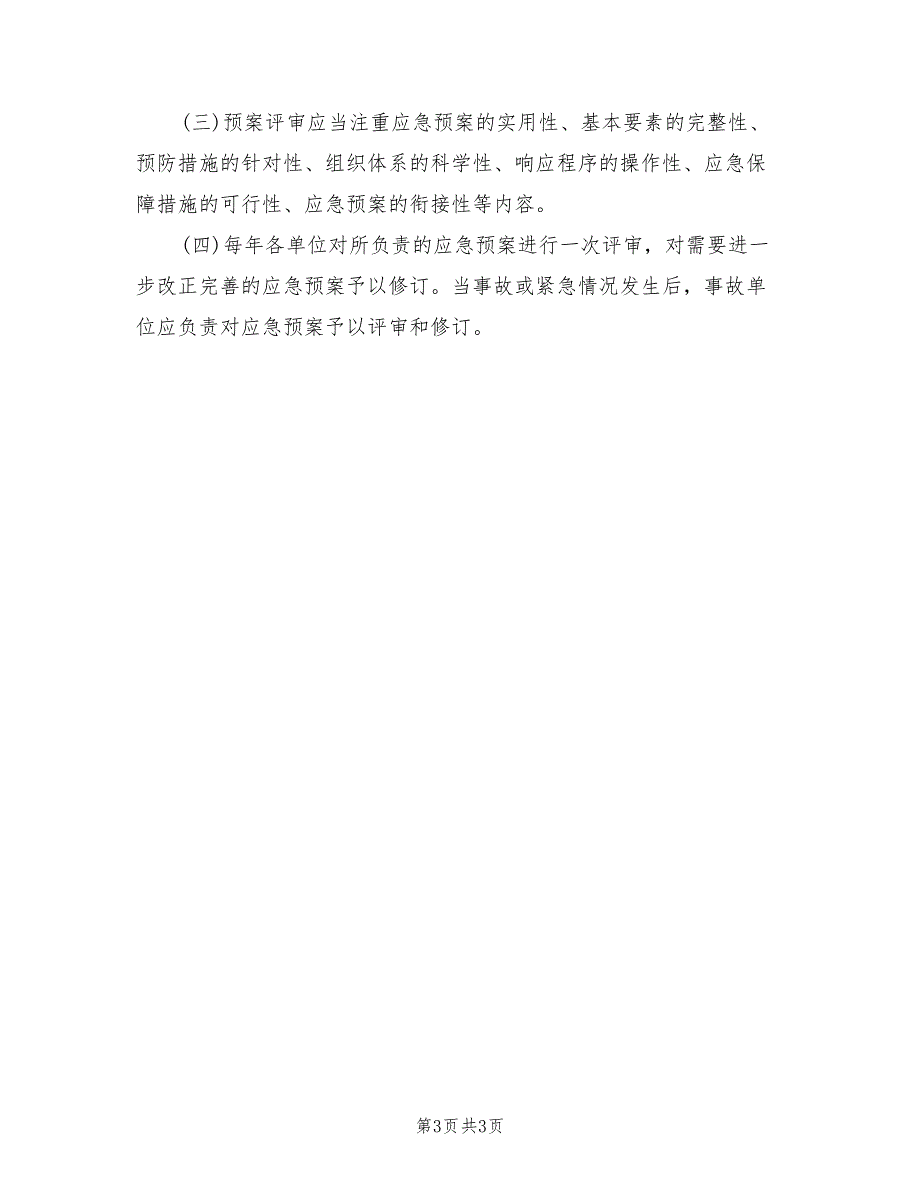 (三)预案评审应当注重应急预案的实用性、基本要素的完整性、预防措施的针对性、组织体系的科学性、响应程序的操作性、应急保障措施的可行性、应急预案的衔接性等内容。

(四)每年各单位对所负责的应急预案进行一次评审，对需要进一步改正完善的应急预案予以修订。当事故或紧急情况发生后，事故单位应负责对应急预案予以评审和修订。

第3页 共3页